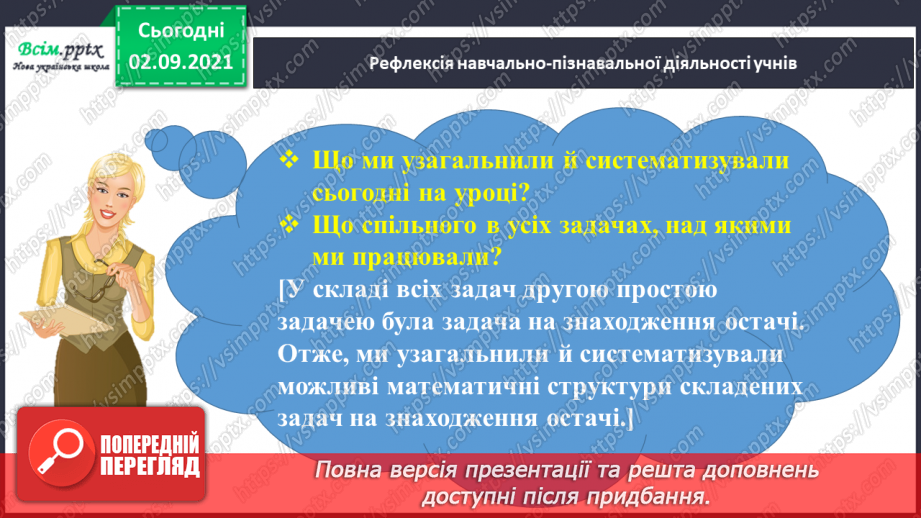 Всім.pptx
Нова українська школа

Сьогодні
02.09.2021

Рефлексія навчально-пізнавальної діяльності учнів

❖ Що ми узагальнили й систематизували сьогодні на уроці?
❖ Що спільного в усіх задачах, над якими ми працювали?
[У складі всіх задач другою простою задачею була задача на знаходження остачі. Отже, ми узагальнили й систематизували можливі математичні структури складених задач на знаходження остачі.]

ПОПЕРЕДНІЙ ПЕРЕГЛЯД

Повна версія презентації та решта доповнень доступні після придбання.

https://vsimpptx.com